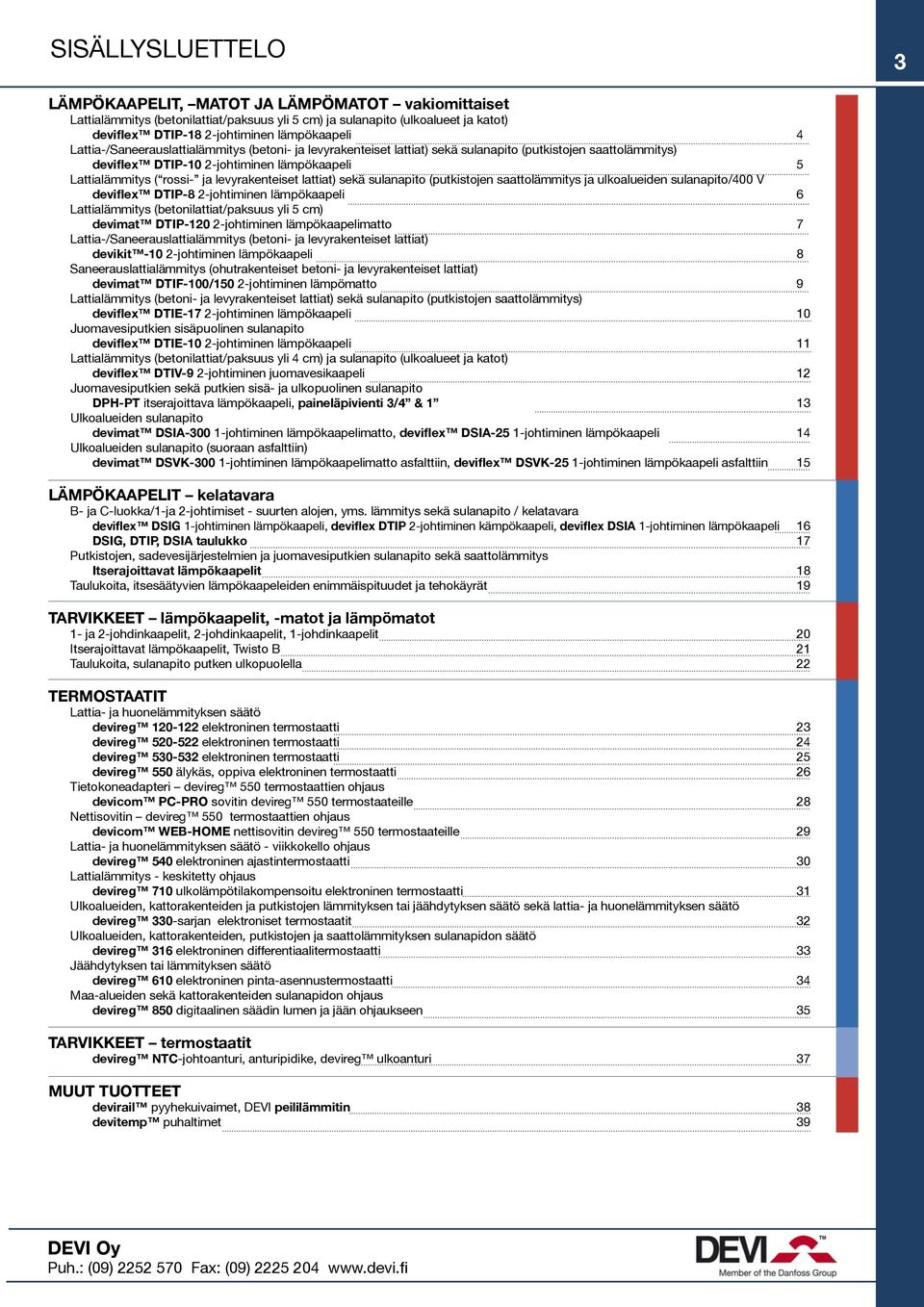 SISÄLLYSLUETTELO

3

LÄMPÖKAAPELIT, –MATOT JA LÄMPÖMATOT – vakiomittaiset
Lattialämmitys (betonilattiat/paksuus yli 5 cm) ja sulanapito (ulkoalueet ja katot)
deviflex™ DTIP-18 2-johtiminen lämpökaapeli 4
Lattia-/Saneerauslattialämmitys (betoni- ja levyrakenteiset lattiat) sekä sulanapito (putkistojen saattolämmitys)
deviflex™ DTIP-10 2-johtiminen lämpökaapeli 5
Lattialämmitys ("rossi-" ja levyrakenteiset lattiat) sekä sulanapito (putkistojen saattolämmitys ja ulkoalueiden sulanapito/400 V
deviflex™ DTIP-8 2-johtiminen lämpökaapeli 6
Lattialämmitys (betonilattiat/paksuus yli 5 cm)
devimat™ DTIP-120 2-johtiminen lämpökaapelimatto 7
Lattia-/Saneerauslattialämmitys (betoni- ja levyrakenteiset lattiat)
devikit™-10 2-johtiminen lämpökaapeli 8
Saneerauslattialämmitys (ohutrakenteiset betoni- ja levyrakenteiset lattiat)
devimat™ DTIF-100/150 2-johtiminen lämpömatto 9
Lattialämmitys (betoni- ja levyrakenteiset lattiat) sekä sulanapito (putkistojen saattolämmitys)
deviflex™ DTIE-17 2-johtiminen lämpökaapeli 10
Juomavesiputkien sisäpuolinen sulanapito
deviflex™ DTIE-10 2-johtiminen lämpökaapeli 11
Lattialämmitys (betonilattiat/paksuus yli 4 cm) ja sulanapito (ulkoalueet ja katot)
deviflex™ DTIV-9 2-johtiminen juomavesikaapeli 12
Juomavesiputkien sekä putkien sisä- ja ulkopuolinen sulanapito
DPH-PT itserajoittava lämpökaapeli, paineläpivienti 3/4" & 1" 13
Ulkoalueiden sulanapito
devimat™ DSIA-300 1-johtiminen lämpökaapelimatto, deviflex™ DSIA-25 1-johtiminen lämpökaapeli 14
Ulkoalueiden sulanapito (suoraan asfalttiin)
devimat™ DSVK-300 1-johtiminen lämpökaapelimatto asfalttiin, deviflex™ DSVK-25 1-johtiminen lämpökaapeli asfalttiin 15

LÄMPÖKAAPELIT – kelatavara
B- ja C-luokka/1-ja 2-johtimiset - suurten alojen, yms. lämmitys sekä sulanapito / kelatavara
deviflex™ DSIG 1-johtiminen lämpökaapeli, deviflex DTIP 2-johtiminen kämpökaapeli, deviflex DSIA 1-johtiminen lämpökaapeli 16
DSIG, DTIP, DSIA taulukko 17
Putkistojen, sadevesijärjestelmien ja juomavesiputkien sulanapito sekä saattolämmitys
Itserajoittavat lämpökaapelit 18
Taulukoita, itsesäätyvien lämpökaapeleiden enimmäispituudet ja tehokäyrät 19

TARVIKKEET – lämpökaapelit, -matot ja lämpömatot
1- ja 2-johdinkaapelit, 2-johdinkaapelit, 1-johdinkaapelit 20
Itserajoittavat lämpökaapelit, Twisto B 21
Taulukoita, sulanapito putken ulkopuolella 22

TERMOSTAATIT
Lattia- ja huonelämmityksen säätö
devireg™ 120-122 elektroninen termostaatti 23
devireg™ 520-522 elektroninen termostaatti 24
devireg™ 530-532 elektroninen termostaatti 25
devireg™ 550 älykäs, oppiva elektroninen termostaatti 26
Tietokoneadapteri – devireg™ 550 termostaattien ohjaus
devicom™ PC-PRO sovitin devireg™ 550 termostaateille 28
Nettisovitin – devireg™ 550 termostaattien ohjaus
devicom™ WEB-HOME nettisovitin devireg™ 550 termostaateille 29
Lattia- ja huonelämmityksen säätö - viikkokello ohjaus
devireg™ 540 elektroninen ajastintermostaatti 30
Lattialämmitys - keskitetty ohjaus
devireg™ 710 ulkolämpötilakompensoitu elektroninen termostaatti 31
Ulkoalueiden, kattorakenteiden ja putkistojen lämmityksen tai jäähdytyksen säätö sekä lattia- ja huonelämmityksen säätö
devireg™ 330-sarjan elektroniset termostaatit 32
Ulkoalueiden, kattorakenteiden, putkistojen ja saattolämmityksen sulanapidon säätö
devireg™ 316 elektroninen differentiaalitermostaatti 33
Jäähdytyksen tai lämmityksen säätö
devireg™ 610 elektroninen pinta-asennustermostaatti 34
Maa-alueiden sekä kattorakenteiden sulanapidon ohjaus
devireg™ 850 digitaalinen säädin lumen ja jään ohjaukseen 35

TARVIKKEET – termostaatit
devireg™ NTC-johtoanturi, anturipidike, devireg™ ulkoanturi 37

MUUT TUOTTEET
devirail™ pyyhekuivaimet, DEVI peililämmitin 38
devitemp™ puhaltimet 39

DEVI Oy
Puh.: (09) 2252 570 Fax: (09) 2225 204 www.devi.fi

DEVI™
Member of the Danfoss Group